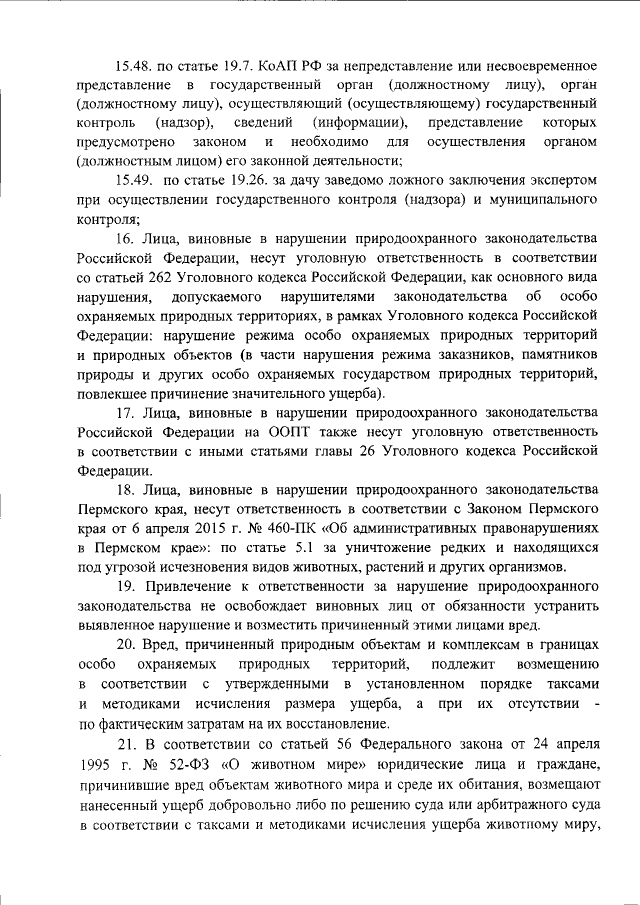 15.48. по статье 19.7. КоАП РФ за непредставление или несвоевременное представление в государственный орган (должностному лицу), орган (должностному лицу), осуществляющий (осуществляющему) государственный контроль (надзор), сведений (информации), представление которых предусмотрено законом и необходимо для осуществления органом (должностным лицом) его законной деятельности;

15.49. по статье 19.26. за дачу заведомо ложного заключения экспертом при осуществлении государственного контроля (надзора) и муниципального контроля;

16. Лица, виновные в нарушении природоохранного законодательства Российской Федерации, несут уголовную ответственность в соответствии со статьей 262 Уголовного кодекса Российской Федерации, как основного вида нарушения, допускаемого нарушителями законодательства об особо охраняемых природных территориях, в рамках Уголовного кодекса Российской Федерации: нарушение режима особо охраняемых природных территорий и природных объектов (в части нарушения режима заказников, памятников природы и других особо охраняемых государством природных территорий, повлекшее причинение значительного ущерба).

17. Лица, виновные в нарушении природоохранного законодательства Российской Федерации на ООПТ также несут уголовную ответственность в соответствии с иными статьями главы 26 Уголовного кодекса Российской Федерации.

18. Лица, виновные в нарушении природоохранного законодательства Пермского края, несут ответственность в соответствии с Законом Пермского края от 6 апреля 2015 г. № 460-ПК «Об административных правонарушениях в Пермском крае»: по статье 5.1 за уничтожение редких и находящихся под угрозой исчезновения видов животных, растений и других организмов.

19. Привлечение к ответственности за нарушение природоохранного законодательства не освобождает виновных лиц от обязанности устранить выявленное нарушение и возместить причиненный этими лицами вред.

20. Вред, причиненный природным объектам и комплексам в границах особо охраняемых природных территорий, подлежит возмещению в соответствии с утвержденными в установленном порядке таксами и методиками исчисления размера ущерба, а при их отсутствии - по фактическим затратам на их восстановление.

21. В соответствии со статьей 56 Федерального закона от 24 апреля 1995 г. № 52-ФЗ «О животном мире» юридические лица и граждане, причинившие вред объектам животного мира и среде их обитания, возмещают нанесенный ущерб добровольно либо по решению суда или арбитражного суда в соответствии с таксами и методиками исчисления ущерба животному миру,